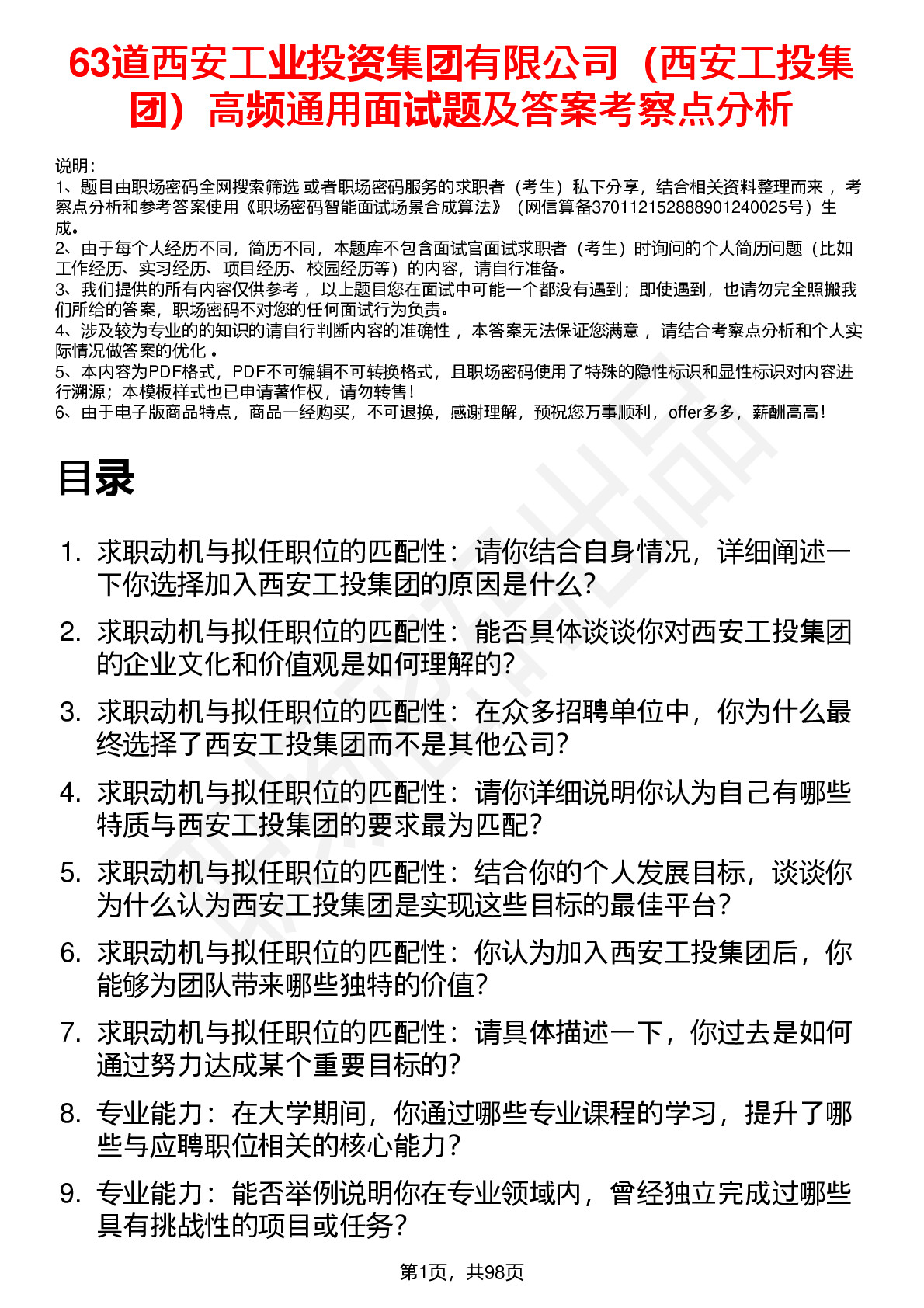 63道西安工业投资集团有限公司（西安工投集团）高频通用面试题及答案考察点分析

说明：
1、题目由职场密码全网搜索筛选 或者职场密码服务的求职者（考生）私下分享，结合相关资料整理而来 ，考察点分析和参考答案使用《职场密码智能面试场景合成算法》（网信算备370112152888901240025号）生成。
2、由于每个人经历不同，简历不同，本题库不包含面试官面试求职者（考生）时询问的个人简历问题（比如工作经历、实习经历、项目经历、校园经历等）的内容，请自行准备。
3、我们提供的所有内容仅供参考 ，以上题目您在面试中可能一个都没有遇到；即使遇到，也请勿完全照搬我们所给的答案，职场密码不对您的任何面试行为负责。
4、涉及较为专业的的知识的请自行判断内容的准确性 ，本答案无法保证您满意 ，请结合考察点分析和个人实际情况做答案的优化 。
5、本内容为PDF格式，PDF不可编辑不可转换格式，且职场密码使用了特殊的隐性标识和显性标识对内容进行溯源；本模板样式也已申请著作权，请勿转售！
6、由于电子版商品特点，商品一经购买，不可退换，感谢理解，预祝您万事顺利，offer多多，薪酬高高！

目录

1. 求职动机与拟任职位的匹配性：请你结合自身情况，详细阐述一下你选择加入西安工投集团的原因是什么？
2. 求职动机与拟任职位的匹配性：能否具体谈谈你对西安工投集团的企业文化和价值观是如何理解的？
3. 求职动机与拟任职位的匹配性：在众多招聘单位中，你为什么最终选择了西安工投集团而不是其他公司？
4. 求职动机与拟任职位的匹配性：请你详细说明你认为自己有哪些特质与西安工投集团的要求最为匹配？
5. 求职动机与拟任职位的匹配性：结合你的个人发展目标，谈谈你为什么认为西安工投集团是实现这些目标的最佳平台？
6. 求职动机与拟任职位的匹配性：你认为加入西安工投集团后，你能够为团队带来哪些独特的价值？
7. 求职动机与拟任职位的匹配性：请具体描述一下，你过去是如何通过努力达成某个重要目标的？
8. 专业能力：在大学期间，你通过哪些专业课程的学习，提升了哪些与应聘职位相关的核心能力？
9. 专业能力：能否举例说明你在专业领域内，曾经独立完成过哪些具有挑战性的项目或任务？

第1页，共98页